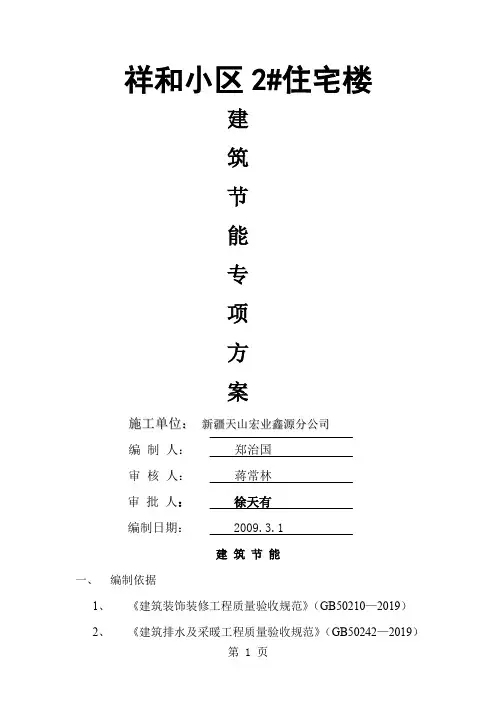 祥和小区 2#住宅楼

建

筑

节

能

专

项

方

案

施工单位： 新疆天山宏业鑫源分公司

编 制 人： 郑治国

审 核 人： 蒋常林

审 批 人： 徐天有

编制日期： 2009.3.1

建 筑 节 能

一、 编制依据

1、 《建筑装饰装修工程质量验收规范》(GB50210—2019)

2、 《建筑排水及采暖工程质量验收规范》(GB50242—2019)

第 1 页